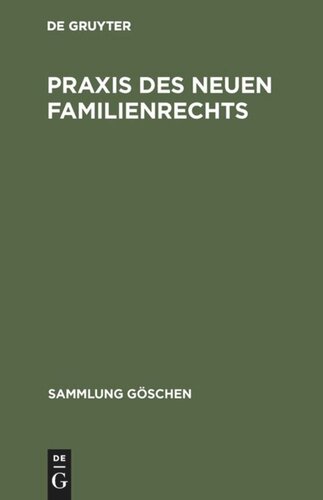 DE GRUYTER

PRAXIS DES NEUEN FAMILIENRECHTS

SAMMLUNG GÖSCHEN

DE G